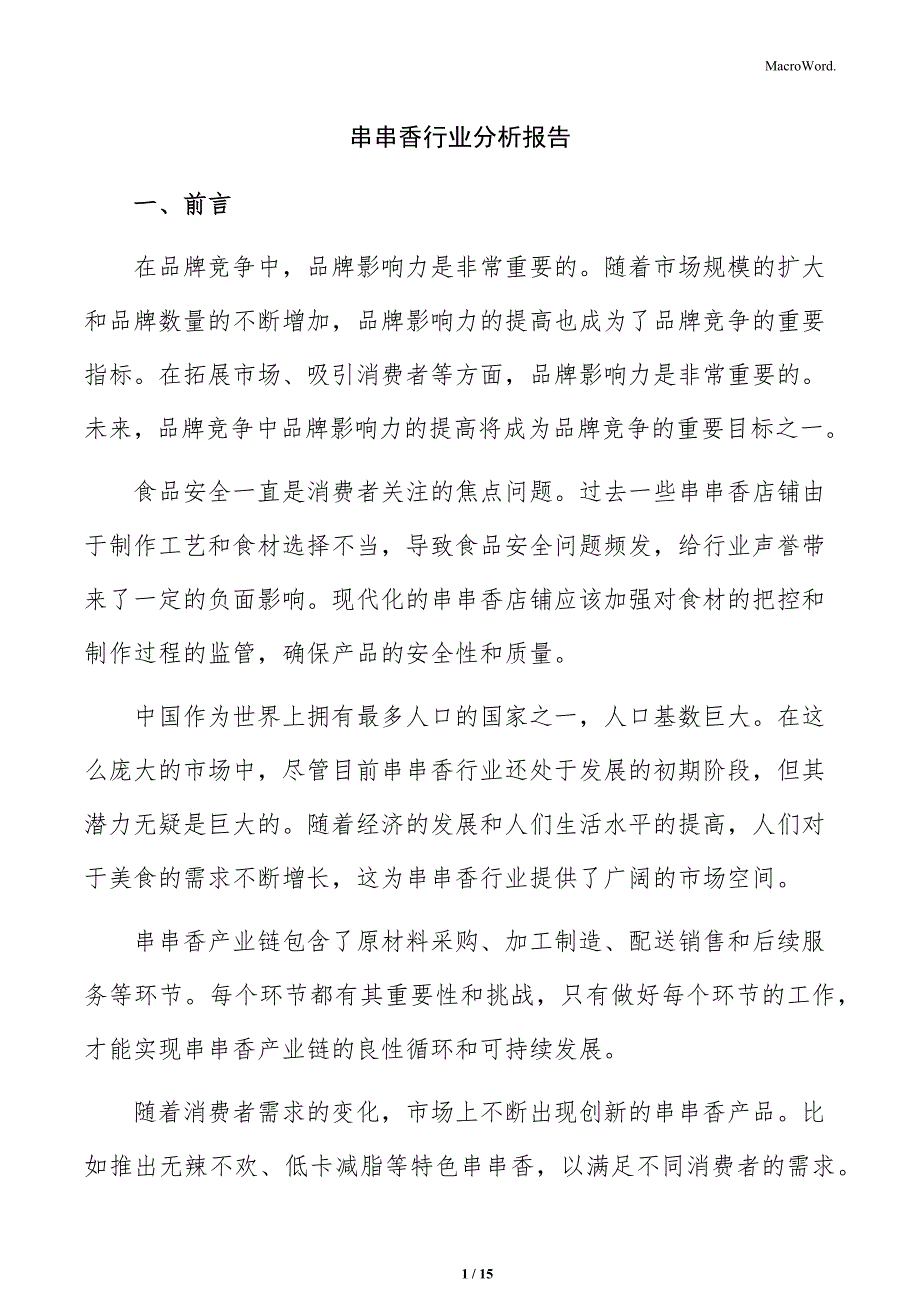 MacroWord.

串串香行业分析报告

一、前言

在品牌竞争中，品牌影响力是非常重要的。随着市场规模的扩大和品牌数量的不断增加，品牌影响力的提高也成为了品牌竞争的重要指标。在拓展市场、吸引消费者等方面，品牌影响力是非常重要的。未来，品牌竞争中品牌影响力的提高将成为品牌竞争的重要目标之一。

食品安全一直是消费者关注的焦点问题。过去一些串串香店铺由于制作工艺和食材选择不当，导致食品安全问题频发，给行业声誉带来了一定的负面影响。现代化的串串香店铺应该加强对食材的把控和制作过程的监管，确保产品的安全性和质量。

中国作为世界上拥有最多人口的国家之一，人口基数巨大。在这么庞大的市场中，尽管目前串串香行业还处于发展的初期阶段，但其潜力无疑是巨大的。随着经济的发展和人们生活水平的提高，人们对于美食的需求不断增长，这为串串香行业提供了广阔的市场空间。

串串香产业链包含了原材料采购、加工制造、配送销售和后续服务等环节。每个环节都有其重要性和挑战，只有做好每个环节的工作，才能实现串串香产业链的良性循环和可持续发展。

随着消费者需求的变化，市场上不断出现创新的串串香产品。比如推出无辣不欢、低卡减脂等特色串串香，以满足不同消费者的需求。

1 / 15